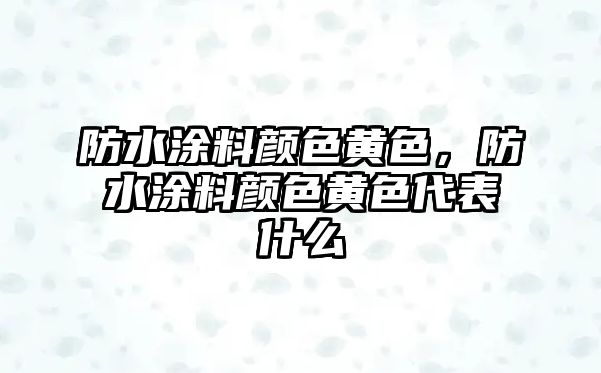 防水涂料颜色黄色，防水涂料颜色黄色代表什么